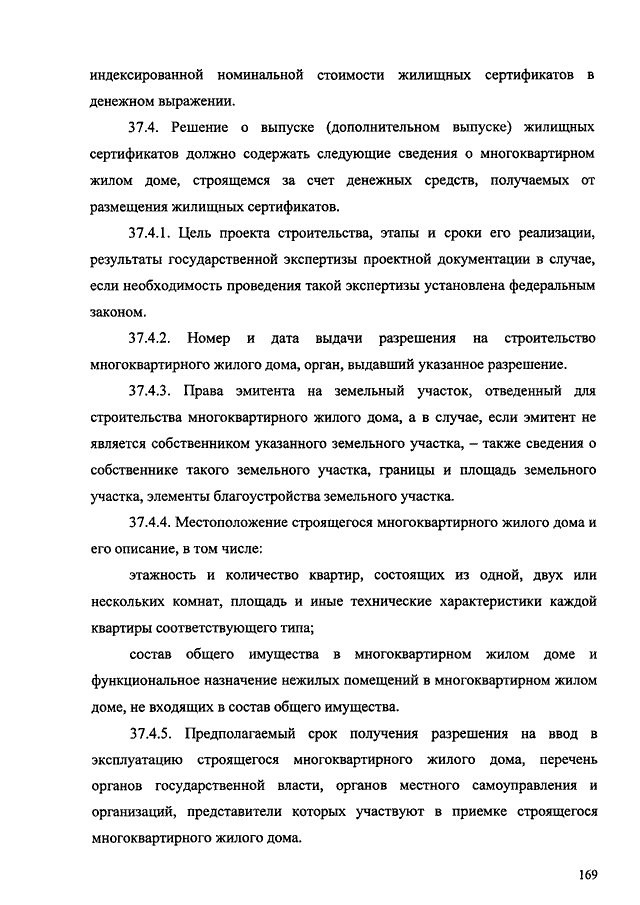 индексированной номинальной стоимости жилищных сертификатов в денежном выражении.

37.4. Решение о выпуске (дополнительном выпуске) жилищных сертификатов должно содержать следующие сведения о многоквартирном жилом доме, строящемся за счет денежных средств, получаемых от размещения жилищных сертификатов.

37.4.1. Цель проекта строительства, этапы и сроки его реализации, результаты государственной экспертизы проектной документации в случае, если необходимость проведения такой экспертизы установлена федеральным законом.

37.4.2. Номер и дата выдачи разрешения на строительство многоквартирного жилого дома, орган, выдавший указанное разрешение.

37.4.3. Права эмитента на земельный участок, отведенный для строительства многоквартирного жилого дома, а в случае, если эмитент не является собственником указанного земельного участка, – также сведения о собственнике такого земельного участка, границы и площадь земельного участка, элементы благоустройства земельного участка.

37.4.4. Местоположение строящегося многоквартирного жилого дома и его описание, в том числе:

этажность и количество квартир, состоящих из одной, двух или нескольких комнат, площадь и иные технические характеристики каждой квартиры соответствующего типа;

состав общего имущества в многоквартирном жилом доме и функциональное назначение нежилых помещений в многоквартирном жилом доме, не входящих в состав общего имущества.

37.4.5. Предполагаемый срок получения разрешения на ввод в эксплуатацию строящегося многоквартирного жилого дома, перечень органов государственной власти, органов местного самоуправления и организаций, представители которых участвуют в приемке строящегося многоквартирного жилого дома.

169